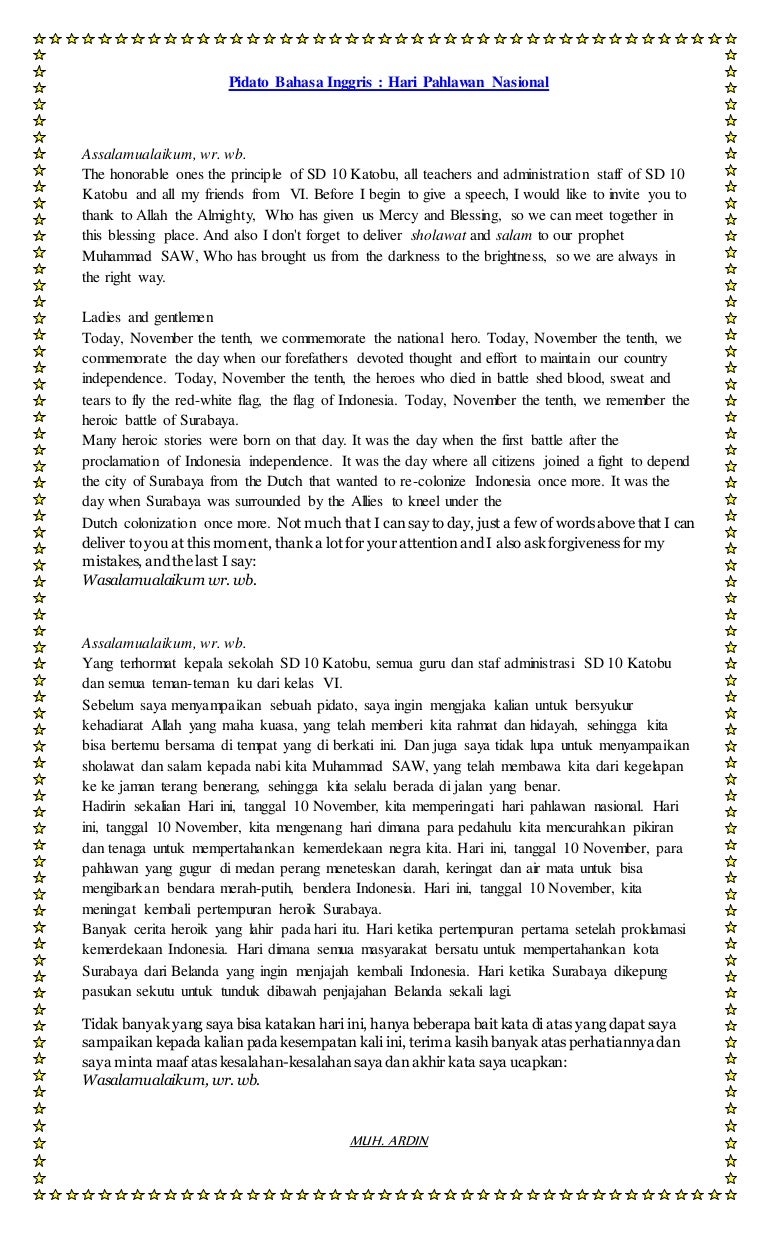 Pidato Bahasa Inggris : Hari Pahlawan Nasional

Assalamualaikum, wr. wb.
The honorable ones the principle of SD 10 Katobu, all teachers and administration staff of SD 10 Katobu and all my friends from VI. Before I begin to give a speech, I would like to invite you to thank to Allah the Almighty, Who has given us Mercy and Blessing, so we can meet together in this blessing place. And also I don't forget to deliver sholawat and salam to our prophet Muhammad SAW, Who has brought us from the darkness to the brightness, so we are always in the right way.

Ladies and gentlemen
Today, November the tenth, we commemorate the national hero. Today, November the tenth, we commemorate the day when our forefathers devoted thought and effort to maintain our country independence. Today, November the tenth, the heroes who died in battle shed blood, sweat and tears to fly the red-white flag, the flag of Indonesia. Today, November the tenth, we remember the heroic battle of Surabaya.
Many heroic stories were born on that day. It was the day when the first battle after the proclamation of Indonesia independence. It was the day where all citizens joined a fight to depend the city of Surabaya from the Dutch that wanted to re-colonize Indonesia once more. It was the day when Surabaya was surrounded by the Allies to kneel under the
Dutch colonization once more. Not much that I can say to day, just a few of words above that I can deliver to you at this moment, thank a lot for your attention and I also ask forgiveness for my mistakes, and the last I say:
Wasalamualaikum wr. wb.

Assalamualaikum, wr. wb.
Yang terhormat kepala sekolah SD 10 Katobu, semua guru dan staf administrasi SD 10 Katobu dan semua teman-teman ku dari kelas VI.
Sebelum saya menyampaikan sebuah pidato, saya ingin mengjaka kalian untuk bersyukur kehadiarat Allah yang maha kuasa, yang telah memberi kita rahmat dan hidayah, sehingga kita bisa bertemu bersama di tempat yang di berkati ini. Dan juga saya tidak lupa untuk menyampaikan sholawat dan salam kepada nabi kita Muhammad SAW, yang telah membawa kita dari kegelapan ke ke jaman terang benerang, sehingga kita selalu berada di jalan yang benar.
Hadirin sekalian Hari ini, tanggal 10 November, kita memperingati hari pahlawan nasional. Hari ini, tanggal 10 November, kita mengenang hari dimana para pedahulu kita mencurahkan pikiran dan tenaga untuk mempertahankan kemerdekaan negra kita. Hari ini, tanggal 10 November, para pahlawan yang gugur di medan perang meneteskan darah, keringat dan air mata untuk bisa mengibarkan bendara merah-putih, bendera Indonesia. Hari ini, tanggal 10 November, kita meningat kembali pertempuran heroik Surabaya.
Banyak cerita heroik yang lahir pada hari itu. Hari ketika pertempuran pertama setelah proklamasi kemerdekaan Indonesia. Hari dimana semua masyarakat bersatu untuk mempertahankan kota Surabaya dari Belanda yang ingin menjajah kembali Indonesia. Hari ketika Surabaya dikepung pasukan sekutu untuk tunduk dibawah penjajahan Belanda sekali lagi.
Tidak banyak yang saya bisa katakan hari ini, hanya beberapa bait kata di atas yang dapat saya sampaikan kepada kalian pada kesempatan kali ini, terima kasih banyak atas perhatiannya dan saya minta maaf atas kesalahan-kesalahan saya dan akhir kata saya ucapkan:
Wasalamualaikum, wr. wb.

MUH. ARDIN